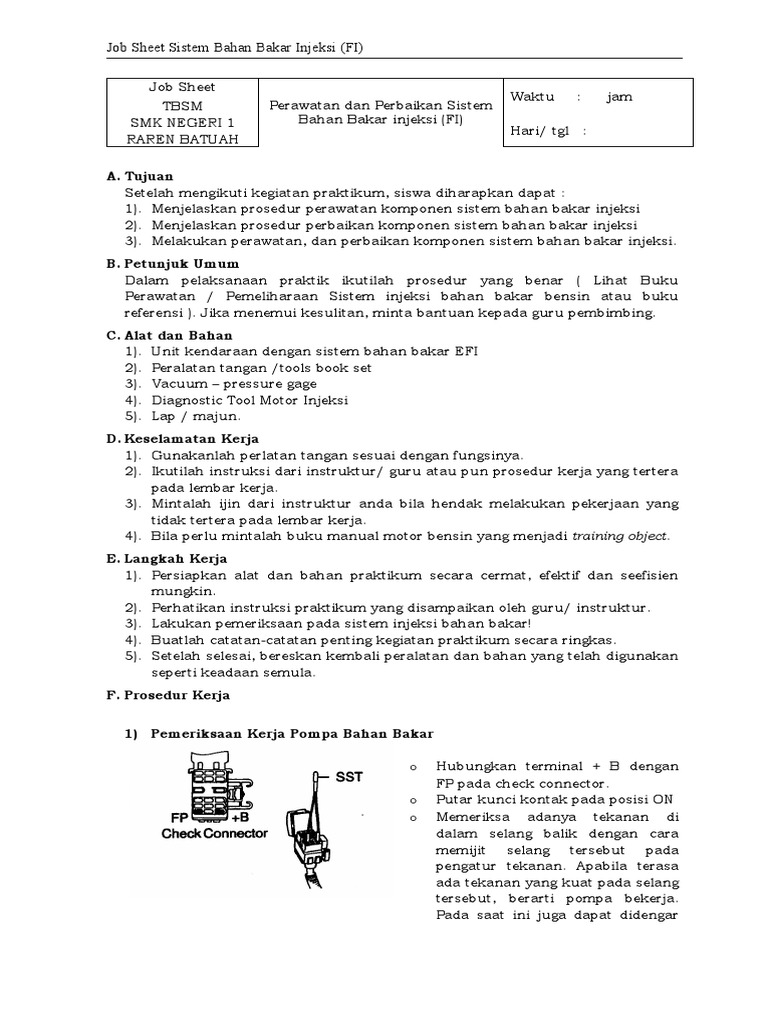 Job Sheet Sistem Bahan Bakar Injeksi (FI)

| Job Sheet TBSM SMK NEGERI 1 RAREN BATUAH | Perawatan dan Perbaikan Sistem Bahan Bakar injeksi (FI) | Waktu : jam Hari/ tgl : |
|---|---|---|

A. Tujuan
Setelah mengikuti kegiatan praktikum, siswa diharapkan dapat :
1). Menjelaskan prosedur perawatan komponen sistem bahan bakar injeksi
2). Menjelaskan prosedur perbaikan komponen sistem bahan bakar injeksi
3). Melakukan perawatan, dan perbaikan komponen sistem bahan bakar injeksi.

B. Petunjuk Umum
Dalam pelaksanaan praktik ikutilah prosedur yang benar ( Lihat Buku Perawatan / Pemeliharaan Sistem injeksi bahan bakar bensin atau buku referensi ). Jika menemui kesulitan, minta bantuan kepada guru pembimbing.

C. Alat dan Bahan
1). Unit kendaraan dengan sistem bahan bakar EFI
2). Peralatan tangan /tools book set
3). Vacuum – pressure gage
4). Diagnostic Tool Motor Injeksi
5). Lap / majun.

D. Keselamatan Kerja
1). Gunakanlah perlatan tangan sesuai dengan fungsinya.
2). Ikutilah instruksi dari instruktur/ guru atau pun prosedur kerja yang tertera pada lembar kerja.
3). Mintalah ijin dari instruktur anda bila hendak melakukan pekerjaan yang tidak tertera pada lembar kerja.
4). Bila perlu mintalah buku manual motor bensin yang menjadi training object.

E. Langkah Kerja
1). Persiapkan alat dan bahan praktikum secara cermat, efektif dan seefisien mungkin.
2). Perhatikan instruksi praktikum yang disampaikan oleh guru/ instruktur.
3). Lakukan pemeriksaan pada sistem injeksi bahan bakar!
4). Buatlah catatan-catatan penting kegiatan praktikum secara ringkas.
5). Setelah selesai, bereskan kembali peralatan dan bahan yang telah digunakan seperti keadaan semula.

F. Prosedur Kerja

1) Pemeriksaan Kerja Pompa Bahan Bakar

FP +B
Check Connector
SST

o Hubungkan terminal + B dengan FP pada check connector.
o Putar kunci kontak pada posisi ON
o Memeriksa adanya tekanan di dalam selang balik dengan cara memijit selang tersebut pada pengatur tekanan. Apabila terasa ada tekanan yang kuat pada selang tersebut, berarti pompa bekerja. Pada saat ini juga dapat didengar